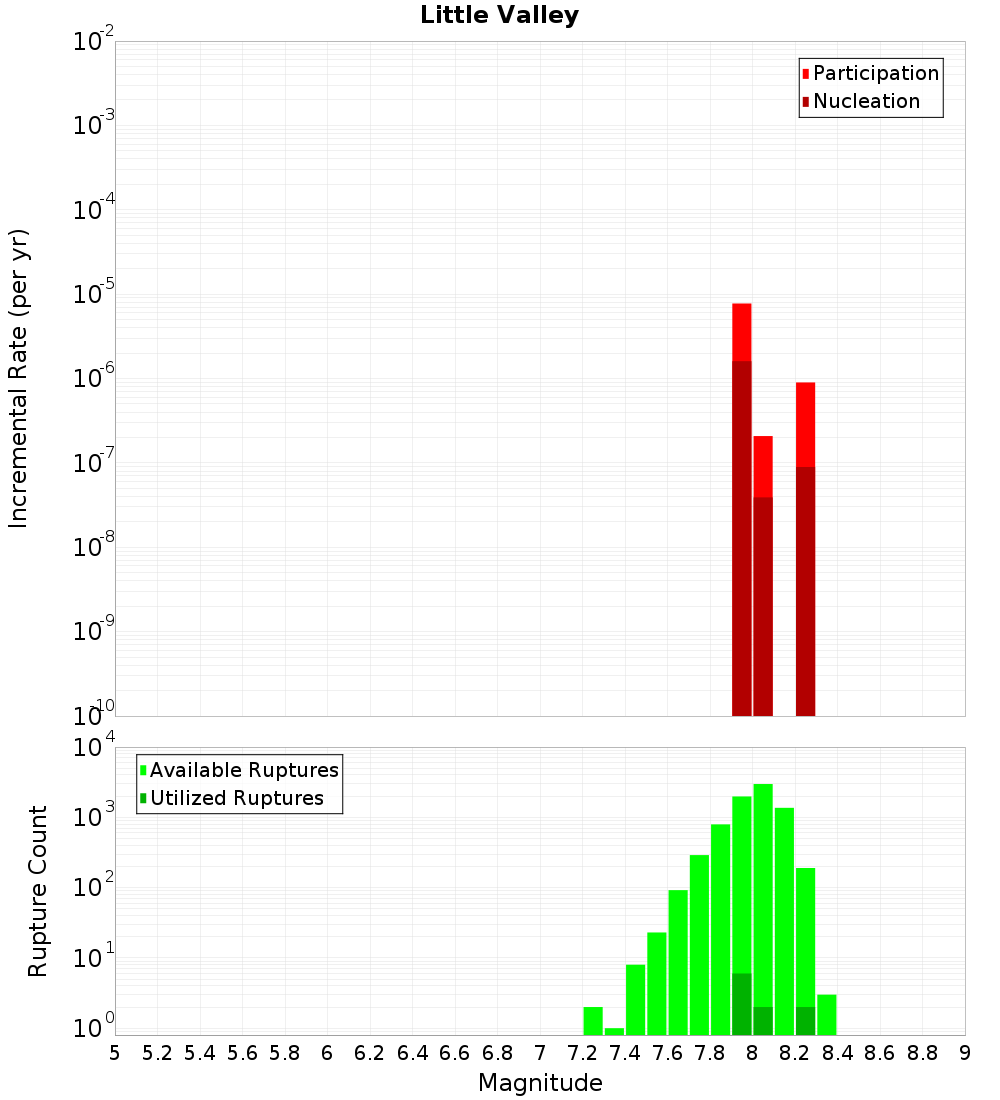 Little Valley

Participation
Nucleation

Incremental Rate (per yr)

$10^{-2}$
$10^{-3}$
$10^{-4}$
$10^{-5}$
$10^{-6}$
$10^{-7}$
$10^{-8}$
$10^{-9}$
$10^{-10}$

Available Ruptures
Utilized Ruptures

Rupture Count

$10^{4}$
$10^{3}$
$10^{2}$
$10^{1}$
$10^{0}$

5 5.2 5.4 5.6 5.8 6 6.2 6.4 6.6 6.8 7 7.2 7.4 7.6 7.8 8 8.2 8.4 8.6 8.8 9

Magnitude